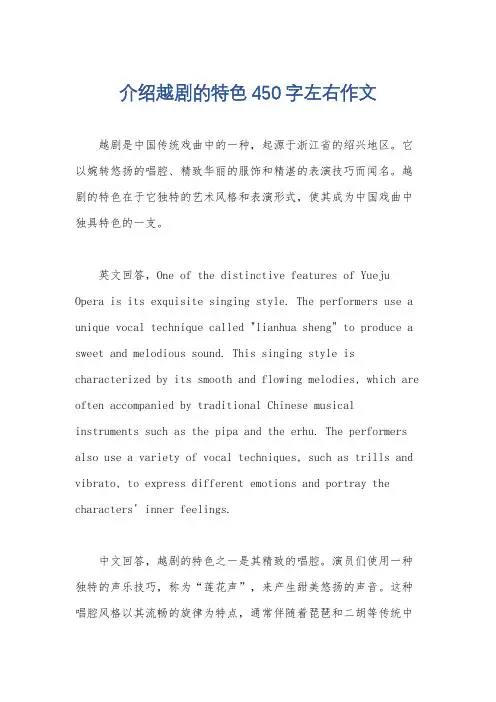 介绍越剧的特色450字左右作文

越剧是中国传统戏曲中的一种，起源于浙江省的绍兴地区。它以婉转悠扬的唱腔、精致华丽的服饰和精湛的表演技巧而闻名。越剧的特色在于它独特的艺术风格和表演形式，使其成为中国戏曲中独具特色的一支。

英文回答，One of the distinctive features of Yueju Opera is its exquisite singing style. The performers use a unique vocal technique called "lianhua sheng" to produce a sweet and melodious sound. This singing style is characterized by its smooth and flowing melodies, which are often accompanied by traditional Chinese musical instruments such as the pipa and the erhu. The performers also use a variety of vocal techniques, such as trills and vibrato, to express different emotions and portray the characters' inner feelings.

中文回答，越剧的特色之一是其精致的唱腔。演员们使用一种独特的声乐技巧，称为“莲花声”，来产生甜美悠扬的声音。这种唱腔风格以其流畅的旋律为特点，通常伴随着琵琶和二胡等传统中